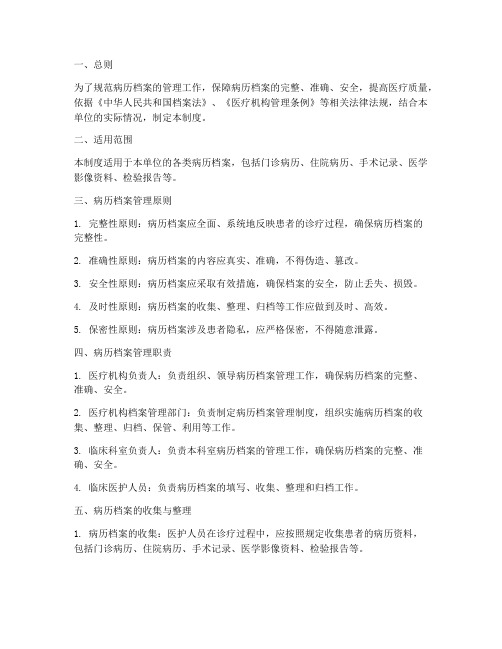 一、总则

为了规范病历档案的管理工作，保障病历档案的完整、准确、安全，提高医疗质量，依据《中华人民共和国档案法》、《医疗机构管理条例》等相关法律法规，结合本单位的实际情况，制定本制度。

二、适用范围

本制度适用于本单位的各类病历档案，包括门诊病历、住院病历、手术记录、医学影像资料、检验报告等。

三、病历档案管理原则

1. 完整性原则：病历档案应全面、系统地反映患者的诊疗过程，确保病历档案的完整性。

2. 准确性原则：病历档案的内容应真实、准确，不得伪造、篡改。

3. 安全性原则：病历档案应采取有效措施，确保档案的安全，防止丢失、损毁。

4. 及时性原则：病历档案的收集、整理、归档等工作应做到及时、高效。

5. 保密性原则：病历档案涉及患者隐私，应严格保密，不得随意泄露。

四、病历档案管理职责

1. 医疗机构负责人：负责组织、领导病历档案管理工作，确保病历档案的完整、准确、安全。

2. 医疗机构档案管理部门：负责制定病历档案管理制度，组织实施病历档案的收集、整理、归档、保管、利用等工作。

3. 临床科室负责人：负责本科室病历档案的管理工作，确保病历档案的完整、准确、安全。

4. 临床医护人员：负责病历档案的填写、收集、整理和归档工作。

五、病历档案的收集与整理

1. 病历档案的收集：医护人员在诊疗过程中，应按照规定收集患者的病历资料，包括门诊病历、住院病历、手术记录、医学影像资料、检验报告等。